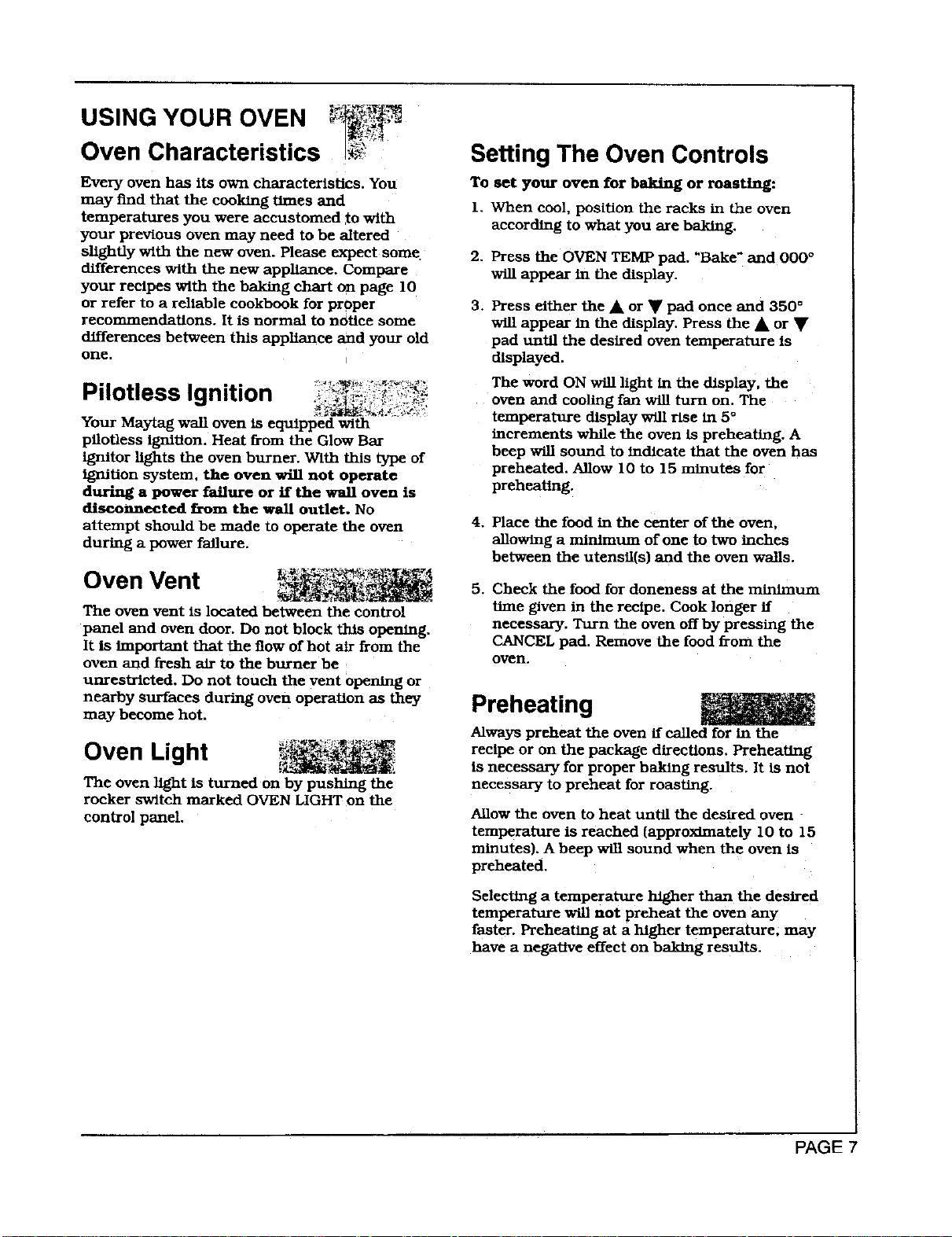 USING YOUR OVEN

Oven Characteristics

Every oven has its own characteristics. You may find that the cooking times and temperatures you were accustomed to with your previous oven may need to be altered slightly with the new oven. Please expect some differences with the new appliance. Compare your recipes with the baking chart on page 10 or refer to a reliable cookbook for proper recommendations. It is normal to notice some differences between this appliance and your old one.

Pilotless Ignition

Your Maytag wall oven is equipped with pilotless ignition. Heat from the Glow Bar ignitor lights the oven burner. With this type of ignition system, the oven will not operate during a power failure or if the wall oven is disconnected from the wall outlet. No attempt should be made to operate the oven during a power failure.

Oven Vent

The oven vent is located between the control panel and oven door. Do not block this opening. It is important that the flow of hot air from the oven and fresh air to the burner be unrestricted. Do not touch the vent opening or nearby surfaces during oven operation as they may become hot.

Oven Light

The oven light is turned on by pushing the rocker switch marked OVEN LIGHT on the control panel.

Setting The Oven Controls

To set your oven for baking or roasting:

1. When cool, position the racks in the oven according to what you are baking.

2. Press the OVEN TEMP pad. "Bake" and 000° will appear in the display.

3. Press either the ▲ or ▼ pad once and 350° will appear in the display. Press the ▲ or ▼ pad until the desired oven temperature is displayed.

The word ON will light in the display, the oven and cooling fan will turn on. The temperature display will rise in 5° increments while the oven is preheating. A beep will sound to indicate that the oven has preheated. Allow 10 to 15 minutes for preheating.

4. Place the food in the center of the oven, allowing a minimum of one to two inches between the utensil(s) and the oven walls.

5. Check the food for doneness at the minimum time given in the recipe. Cook longer if necessary. Turn the oven off by pressing the CANCEL pad. Remove the food from the oven.

Preheating

Always preheat the oven if called for in the recipe or on the package directions. Preheating is necessary for proper baking results. It is not necessary to preheat for roasting.

Allow the oven to heat until the desired oven temperature is reached (approximately 10 to 15 minutes). A beep will sound when the oven is preheated.

Selecting a temperature higher than the desired temperature will not preheat the oven any faster. Preheating at a higher temperature, may have a negative effect on baking results.

PAGE 7